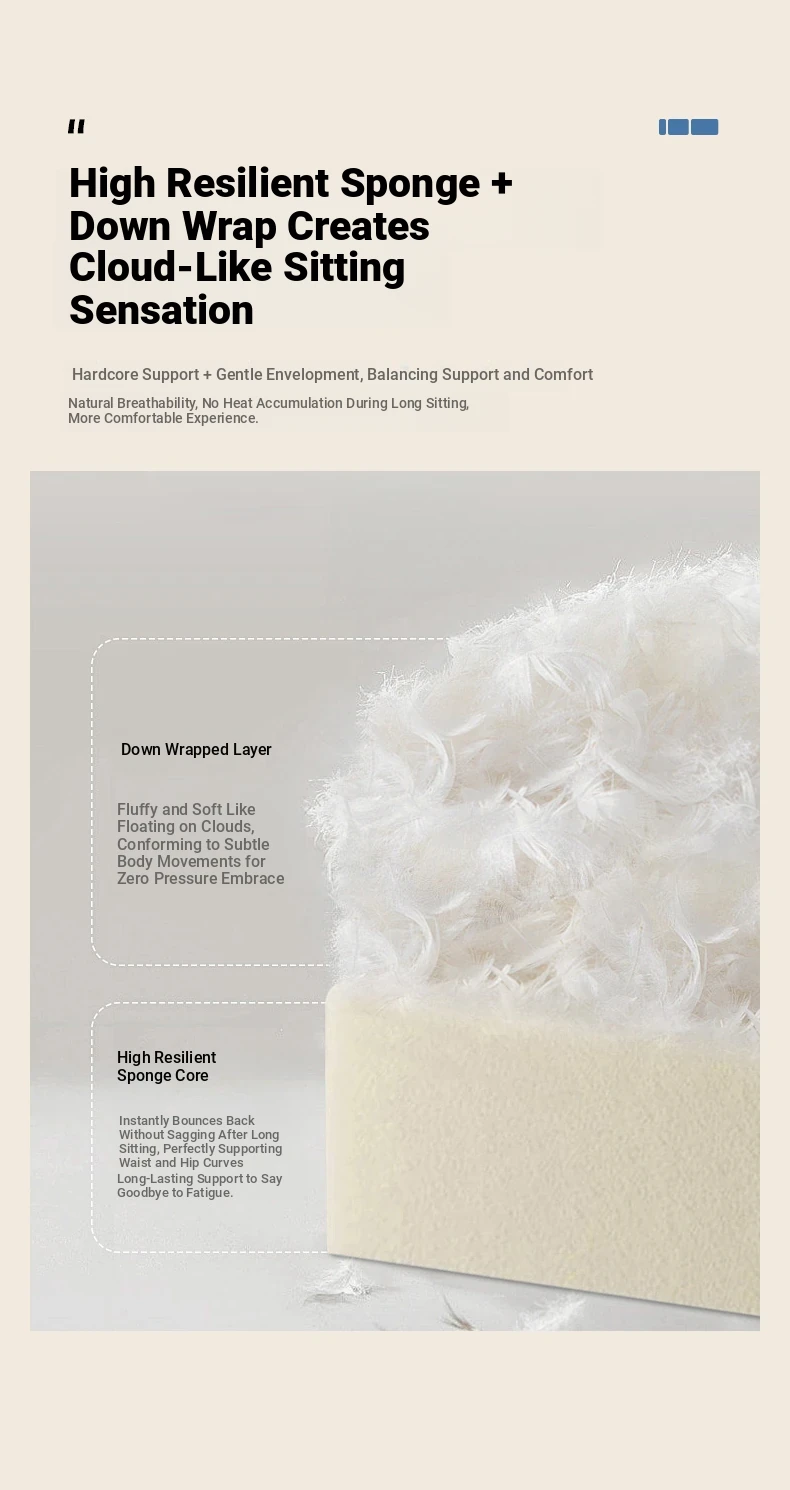 "

High Resilient Sponge + Down Wrap Creates Cloud-Like Sitting Sensation

Hardcore Support + Gentle Envelopment, Balancing Support and Comfort

Natural Breathability, No Heat Accumulation During Long Sitting, More Comfortable Experience.

Down Wrapped Layer

Fluffy and Soft Like Floating on Clouds, Conforming to Subtle Body Movements for Zero Pressure Embrace

High Resilient Sponge Core

Instantly Bounces Back Without Sagging After Long Sitting, Perfectly Supporting Waist and Hip Curves Long-Lasting Support to Say Goodbye to Fatigue.